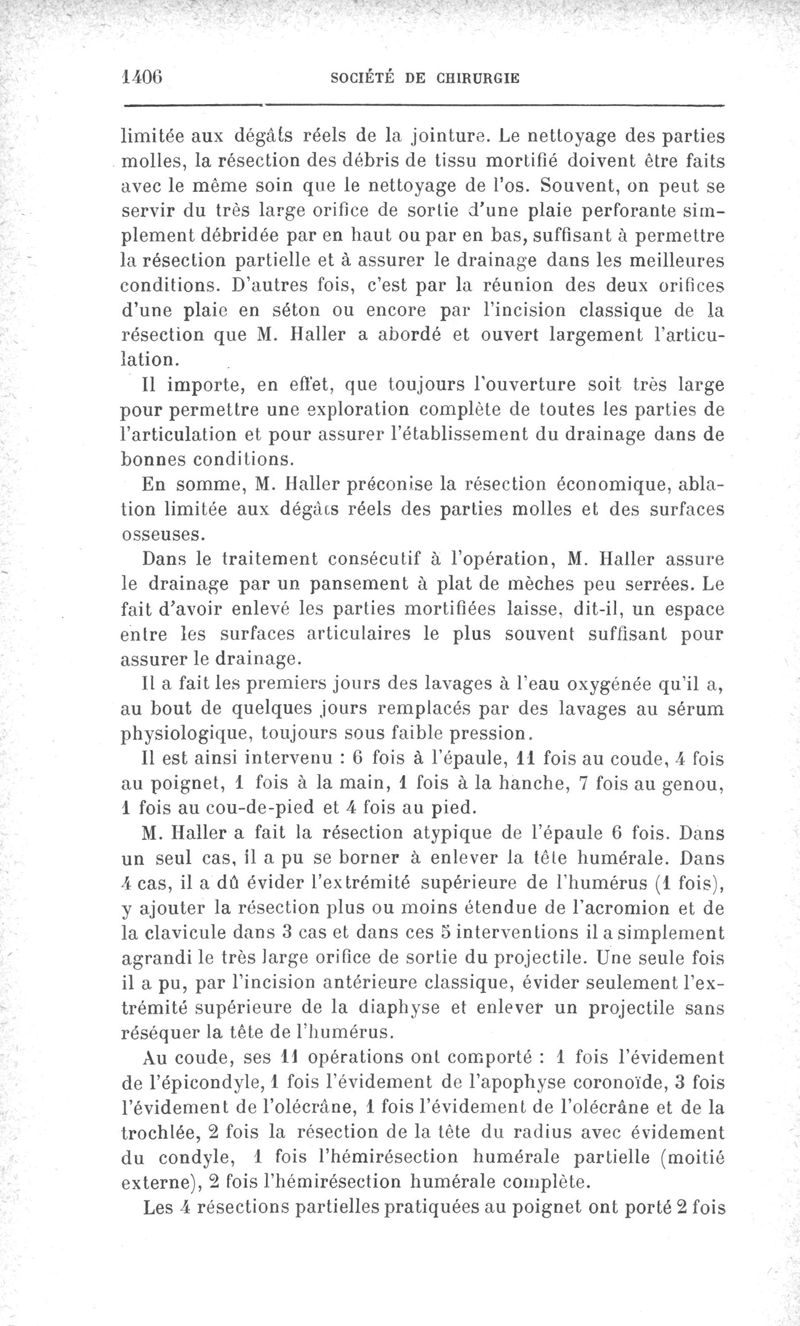 1406 SOCIÉTÉ DE CHIRURGIE

limitée aux dégâts réels de la jointure. Le nettoyage des parties molles, la résection des débris de tissu mortifié doivent être faits avec le même soin que le nettoyage de l'os. Souvent, on peut se servir du très large orifice de sortie d'une plaie perforante simplement débridée par en haut ou par en bas, suffisant à permettre la résection partielle et à assurer le drainage dans les meilleures conditions. D'autres fois, c'est par la réunion des deux orifices d'une plaie en séton ou encore par l'incision classique de la résection que M. Haller a abordé et ouvert largement l'articulation.

Il importe, en effet, que toujours l'ouverture soit très large pour permettre une exploration complète de toutes les parties de l'articulation et pour assurer l'établissement du drainage dans de bonnes conditions.

En somme, M. Haller préconise la résection économique, ablation limitée aux dégâts réels des parties molles et des surfaces osseuses.

Dans le traitement consécutif à l'opération, M. Haller assure le drainage par un pansement à plat de mèches peu serrées. Le fait d'avoir enlevé les parties mortifiées laisse, dit-il, un espace entre les surfaces articulaires le plus souvent suffisant pour assurer le drainage.

Il a fait les premiers jours des lavages à l'eau oxygénée qu'il a, au bout de quelques jours remplacés par des lavages au sérum physiologique, toujours sous faible pression.

Il est ainsi intervenu : 6 fois à l'épaule, 11 fois au coude, 4 fois au poignet, 1 fois à la main, 1 fois à la hanche, 7 fois au genou, 1 fois au cou-de-pied et 4 fois au pied.

M. Haller a fait la résection atypique de l'épaule 6 fois. Dans un seul cas, il a pu se borner à enlever la tête humérale. Dans 4 cas, il a dû évider l'extrémité supérieure de l'humérus (1 fois), y ajouter la résection plus ou moins étendue de l'acromion et de la clavicule dans 3 cas et dans ces 5 interventions il a simplement agrandi le très large orifice de sortie du projectile. Une seule fois il a pu, par l'incision antérieure classique, évider seulement l'extrémité supérieure de la diaphyse et enlever un projectile sans réséquer la tête de l'humérus.

Au coude, ses 11 opérations ont comporté : 1 fois l'évidement de l'épicondyle, 1 fois l'évidement de l'apophyse coronoïde, 3 fois l'évidement de l'olécrâne, 1 fois l'évidement de l'olécrâne et de la trochlée, 2 fois la résection de la tête du radius avec évidement du condyle, 1 fois l'hémirésection humérale partielle (moitié externe), 2 fois l'hémirésection humérale complète.

Les 4 résections partielles pratiquées au poignet ont porté 2 fois